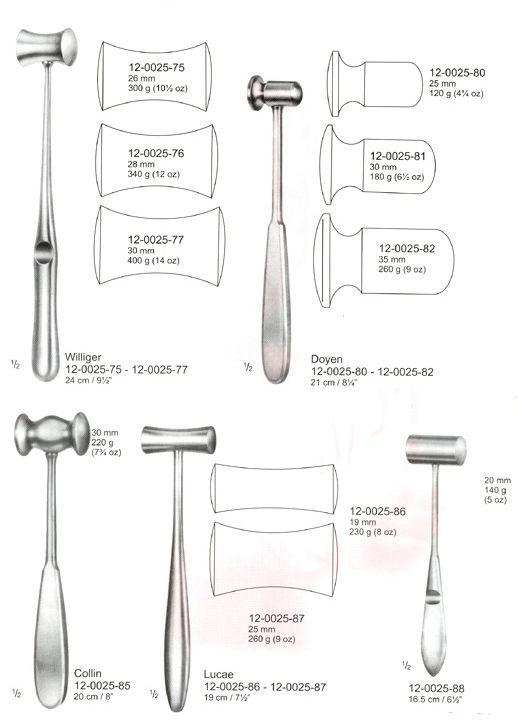 12-0025-75
26 mm
300 g (10½ oz)

12-0025-76
28 mm
340 g (12 oz)

12-0025-77
30 mm
400 g (14 oz)

½

Williger
12-0025-75 - 12-0025-77
24 cm / 9½"

12-0025-80
25 mm
120 g (4¼ oz)

12-0025-81
30 mm
180 g (6½ oz)

12-0025-82
35 mm
260 g (9 oz)

½

Doyen
12-0025-80 - 12-0025-82
21 cm / 8¼"

30 mm
220 g
(7¾ oz)

½

Collin
12-0025-85
20 cm / 8"

12-0025-86
19 mm
230 g (8 oz)

12-0025-87
25 mm
260 g (9 oz)

½

Lucae
12-0025-86 - 12-0025-87
19 cm / 7½"

20 mm
140 g
(5 oz)

½

12-0025-88
16.5 cm / 6½"